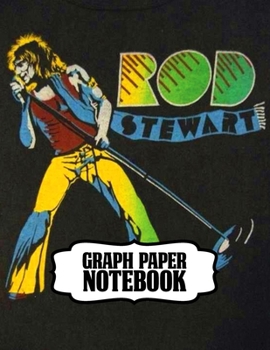 ROD
STEWART

GRAPH PAPER
NOTEBOOK